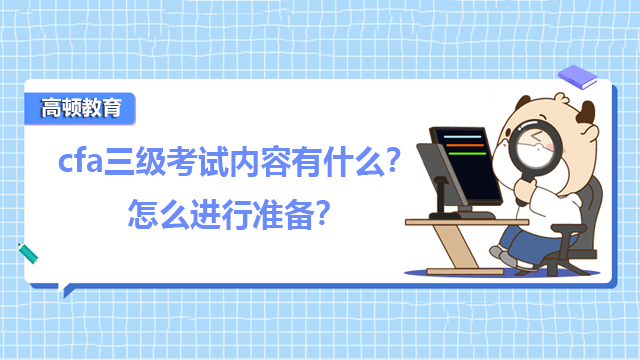 高顿教育

cfa三级考试内容有什么？
怎么进行准备？